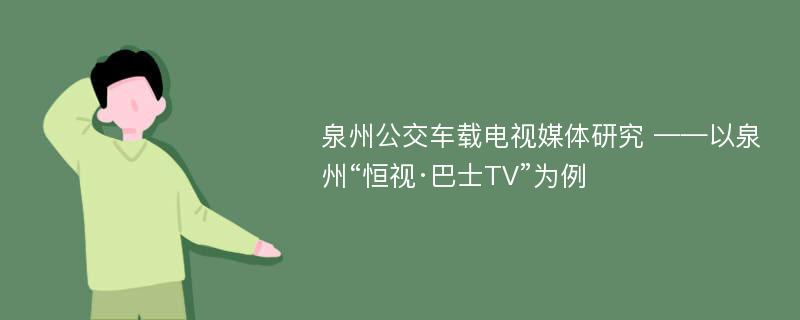 泉州公交车载电视媒体研究 ——以泉州“恒视·巴士TV”为例